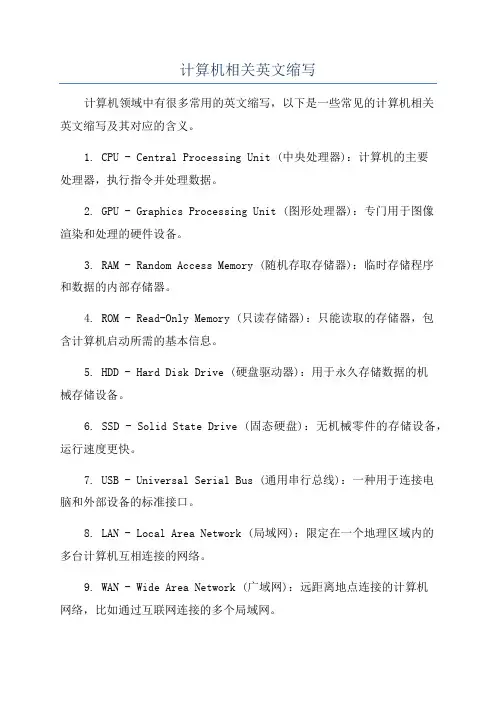 计算机相关英文缩写

计算机领域中有很多常用的英文缩写，以下是一些常见的计算机相关英文缩写及其对应的含义。

1. CPU - Central Processing Unit (中央处理器)：计算机的主要处理器，执行指令并处理数据。

2. GPU - Graphics Processing Unit (图形处理器)：专门用于图像渲染和处理的硬件设备。

3. RAM - Random Access Memory (随机存取存储器)：临时存储程序和数据的内部存储器。

4. ROM - Read-Only Memory (只读存储器)：只能读取的存储器，包含计算机启动所需的基本信息。

5. HDD - Hard Disk Drive (硬盘驱动器)：用于永久存储数据的机械存储设备。

6. SSD - Solid State Drive (固态硬盘)：无机械零件的存储设备，运行速度更快。

7. USB - Universal Serial Bus (通用串行总线)：一种用于连接电脑和外部设备的标准接口。

8. LAN - Local Area Network (局域网)：限定在一个地理区域内的多台计算机互相连接的网络。

9. WAN - Wide Area Network (广域网)：远距离地点连接的计算机网络，比如通过互联网连接的多个局域网。